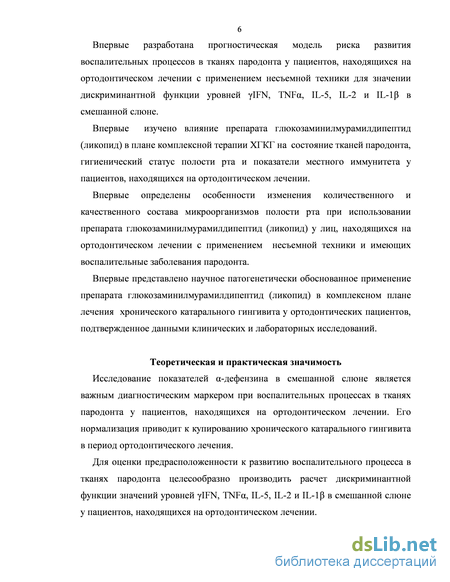 6

Впервые разработана прогностическая модель риска развития воспалительных процессов в тканях пародонта у пациентов, находящихся на ортодонтическом лечении с применением несъемной техники для значении дискриминантной функции уровней γIFN, TNFα, IL-5, IL-2 и IL-1β в смешанной слюне.

Впервые изучено влияние препарата глюкозаминилмурамилдипептид (ликопид) в плане комплексной терапии ХГКГ на состояние тканей пародонта, гигиенический статус полости рта и показатели местного иммунитета у пациентов, находящихся на ортодонтическом лечении.

Впервые определены особенности изменения количественного и качественного состава микроорганизмов полости рта при использовании препарата глюкозаминилмурамилдипептид (ликопид) у лиц, находящихся на ортодонтическом лечении с применением несъемной техники и имеющих воспалительные заболевания пародонта.

Впервые представлено научное патогенетически обоснованное применение препарата глюкозаминилмурамилдипептид (ликопид) в комплексном плане лечения хронического катарального гингивита у ортодонтических пациентов, подтвержденное данными клинических и лабораторных исследований.

Теоретическая и практическая значимость

Исследование показателей α-дефензина в смешанной слюне является важным диагностическим маркером при воспалительных процессах в тканях пародонта у пациентов, находящихся на ортодонтическом лечении. Его нормализация приводит к купированию хронического катарального гингивита в период ортодонтического лечения.

Для оценки предрасположенности к развитию воспалительного процесса в тканях пародонта целесообразно производить расчет дискриминантной функции значений уровней γIFN, TNFα, IL-5, IL-2 и IL-1β в смешанной слюне у пациентов, находящихся на ортодонтическом лечении.

dsLib.net
библиотека диссертаций